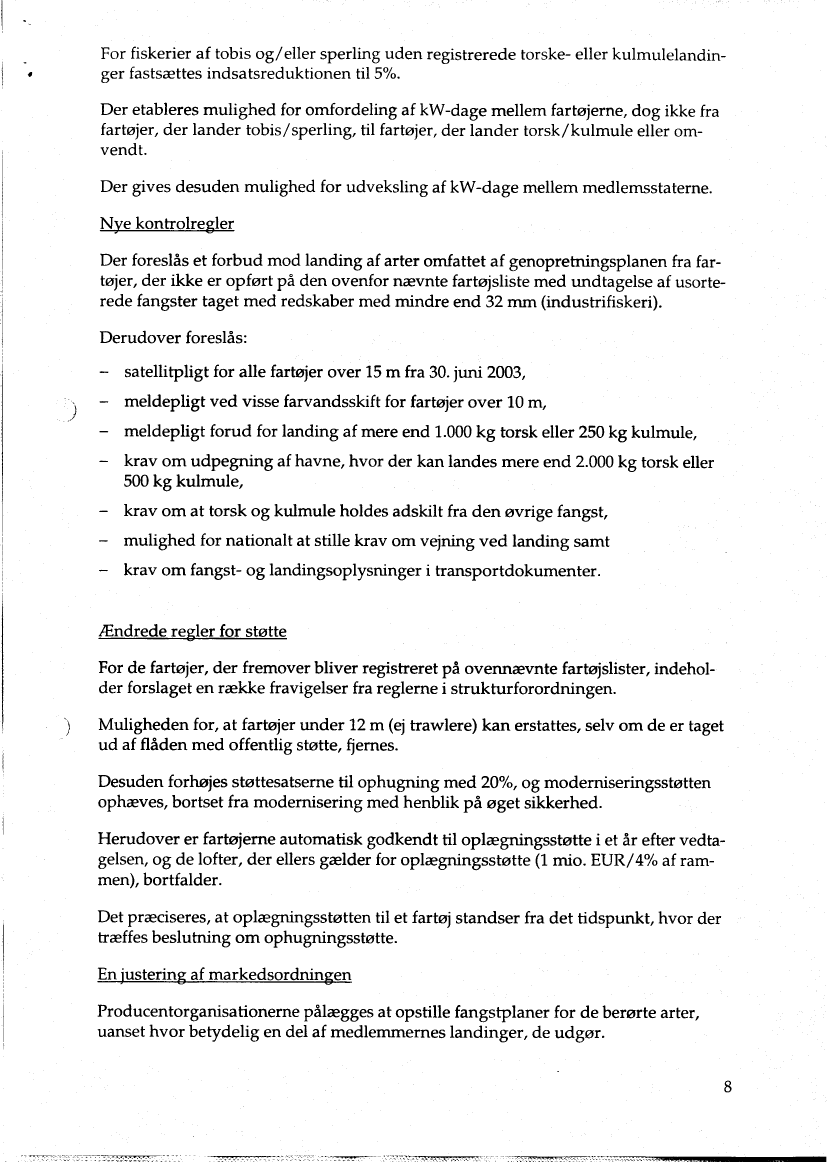 For fiskerier af tobis og/eller sperling uden registrerede torske- eller kulmulelandinger fastsættes indsatsreduktionen til 5%.

Der etableres mulighed for omfordeling af kW-dage mellem fartøjerne, dog ikke fra fartøjer, der lander tobis/sperling, til fartøjer, der lander torsk/kulmule eller omvendt.

Der gives desuden mulighed for udveksling af kW-dage mellem medlemsstaterne.

Nye kontrolregler

Der foreslås et forbud mod landing af arter omfattet af genopretningsplanen fra fartøjer, der ikke er opført på den ovenfor nævnte fartøjsliste med undtagelse af usorterede fangster taget med redskaber med mindre end 32 mm (industrifiskeri).

Derudover foreslås:

– satellitpligt for alle fartøjer over 15 m fra 30. juni 2003,
– meldepligt ved visse farvandsskift for fartøjer over 10 m,
– meldepligt forud for landing af mere end 1.000 kg torsk eller 250 kg kulmule,
– krav om udpegning af havne, hvor der kan landes mere end 2.000 kg torsk eller 500 kg kulmule,
– krav om at torsk og kulmule holdes adskilt fra den øvrige fangst,
– mulighed for nationalt at stille krav om vejning ved landing samt
– krav om fangst- og landingsoplysninger i transportdokumenter.

Ændrede regler for støtte

For de fartøjer, der fremover bliver registreret på ovennævnte fartøjslister, indeholder forslaget en række fravigelser fra reglerne i strukturforordningen.

Muligheden for, at fartøjer under 12 m (ej trawlere) kan erstattes, selv om de er taget ud af flåden med offentlig støtte, fjernes.

Desuden forhøjes støttesatserne til ophugning med 20%, og moderniseringsstøtten ophæves, bortset fra modernisering med henblik på øget sikkerhed.

Herudover er fartøjerne automatisk godkendt til oplægningsstøtte i et år efter vedtagelsen, og de lofter, der ellers gælder for oplægningsstøtte (1 mio. EUR/4% af rammen), bortfalder.

Det præciseres, at oplægningsstøtten til et fartøj standser fra det tidspunkt, hvor der træffes beslutning om ophugningsstøtte.

En justering af markedsordningen

Producentorganisationerne pålægges at opstille fangstplaner for de berørte arter, uanset hvor betydelig en del af medlemmernes landinger, de udgør.

8